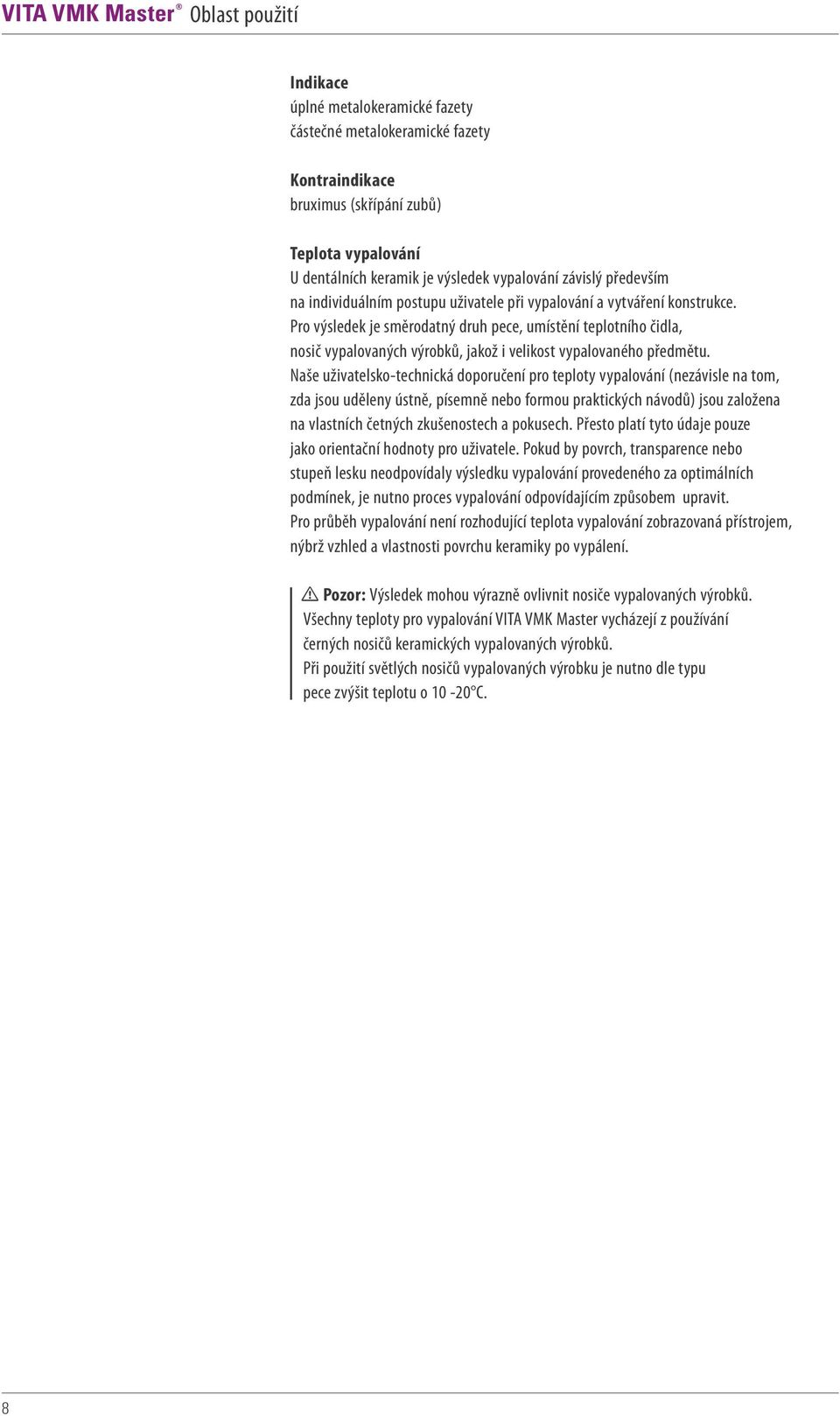 VITA VMK Master® Oblast použití

Indikace
úplné metalokeramické fazety
částečné metalokeramické fazety

Kontraindikace
bruximus (skřípání zubů)

Teplota vypalování
U dentálních keramik je výsledek vypalování závislý především na individuálním postupu uživatele při vypalování a vytváření konstrukce. Pro výsledek je směrodatný druh pece, umístění teplotního čidla, nosič vypalovaných výrobků, jakož i velikost vypalovaného předmětu. Naše uživatelsko-technická doporučení pro teploty vypalování (nezávisle na tom, zda jsou uděleny ústně, písemně nebo formou praktických návodů) jsou založena na vlastních četných zkušenostech a pokusech. Přesto platí tyto údaje pouze jako orientační hodnoty pro uživatele. Pokud by povrch, transparence nebo stupeň lesku neodpovídaly výsledku vypalování provedeného za optimálních podmínek, je nutno proces vypalování odpovídajícím způsobem upravit. Pro průběh vypalování není rozhodující teplota vypalování zobrazovaná přístrojem, nýbrž vzhled a vlastnosti povrchu keramiky po vypálení.

Pozor: Výsledek mohou výrazně ovlivnit nosiče vypalovaných výrobků. Všechny teploty pro vypalování VITA VMK Master vycházejí z používání černých nosičů keramických vypalovaných výrobků. Při použití světlých nosičů vypalovaných výrobku je nutno dle typu pece zvýšit teplotu o 10 -20°C.

8